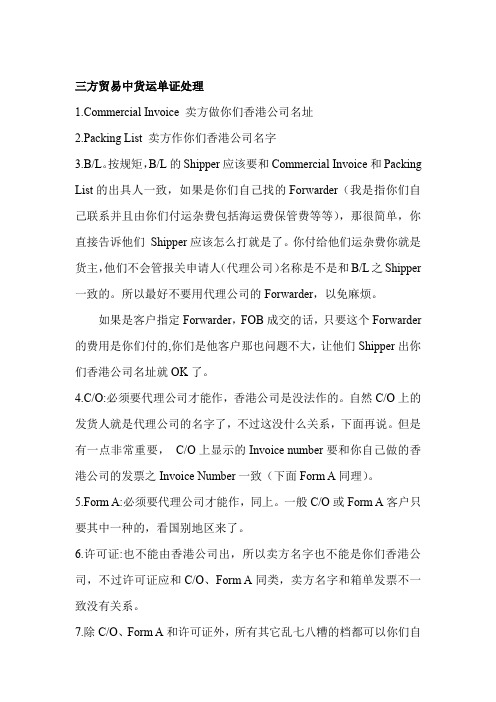 三方贸易中货运单证处理

1.Commercial Invoice 卖方做你们香港公司名址

2.Packing List 卖方作你们香港公司名字

3.B/L。按规矩，B/L 的 Shipper 应该要和 Commercial Invoice 和 Packing List 的出具人一致，如果是你们自己找的 Forwarder（我是指你们自己联系并且由你们付运杂费包括海运费保管费等等），那很简单，你直接告诉他们 Shipper 应该怎么打就是了。你付给他们运杂费你就是货主，他们不会管报关申请人(代理公司)名称是不是和 B/L 之 Shipper 一致的。所以最好不要用代理公司的 Forwarder，以免麻烦。

如果是客户指定 Forwarder，FOB 成交的话，只要这个 Forwarder 的费用是你们付的,你们是他客户那也问题不大，让他们 Shipper 出你们香港公司名址就 OK 了。

4.C/O:必须要代理公司才能作，香港公司是没法作的。自然 C/O 上的发货人就是代理公司的名字了，不过这没什么关系，下面再说。但是有一点非常重要， C/O 上显示的 Invoice number 要和你自己做的香港公司的发票之 Invoice Number 一致（下面 Form A 同理）。

5.Form A:必须要代理公司才能作，同上。一般 C/O 或 Form A 客户只要其中一种的，看国别地区来了。

6.许可证:也不能由香港公司出，所以卖方名字也不能是你们香港公司，不过许可证应和 C/O、Form A 同类，卖方名字和箱单发票不一致没有关系。

7.除 C/O、Form A 和许可证外，所有其它乱七八糟的档都可以你们自